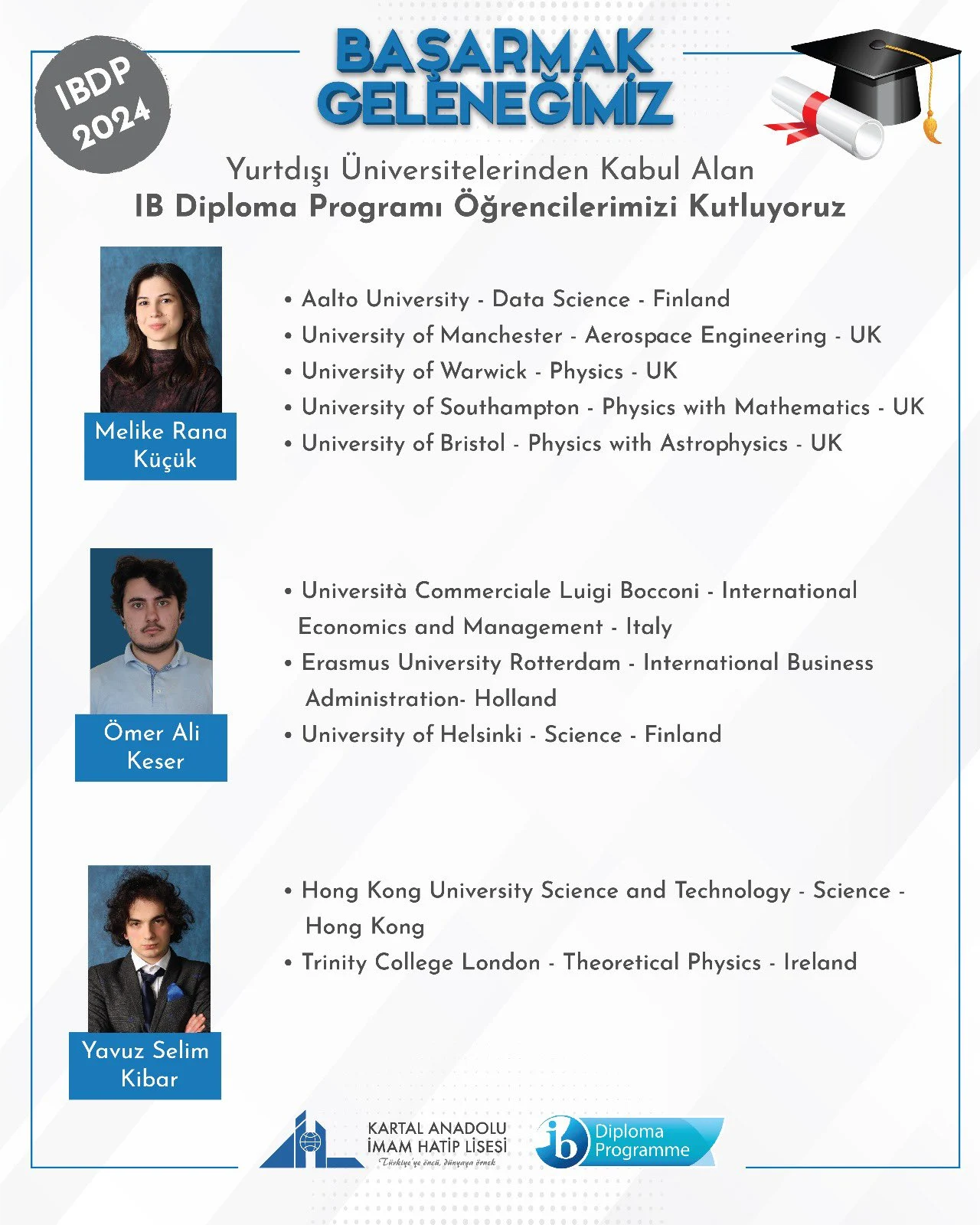 IBDP 2024

BAŞARMAK GELENEĞİMİZ

Yurtdışı Üniversitelerinden Kabul Alan
IB Diploma Programı Öğrencilerimizi Kutluyoruz

Melike Rana Küçük

• Aalto University - Data Science - Finland
• University of Manchester - Aerospace Engineering - UK
• University of Warwick - Physics - UK
• University of Southampton - Physics with Mathematics - UK
• University of Bristol - Physics with Astrophysics - UK

Ömer Ali Keser

• Università Commerciale Luigi Bocconi - International Economics and Management - Italy
• Erasmus University Rotterdam - International Business Administration- Holland
• University of Helsinki - Science - Finland

Yavuz Selim Kibar

• Hong Kong University Science and Technology - Science - Hong Kong
• Trinity College London - Theoretical Physics - Ireland

KARTAL ANADOLU İMAM HATİP LİSESİ
Türkiye'ye öncü, dünyaya örnek

ib Diploma Programme